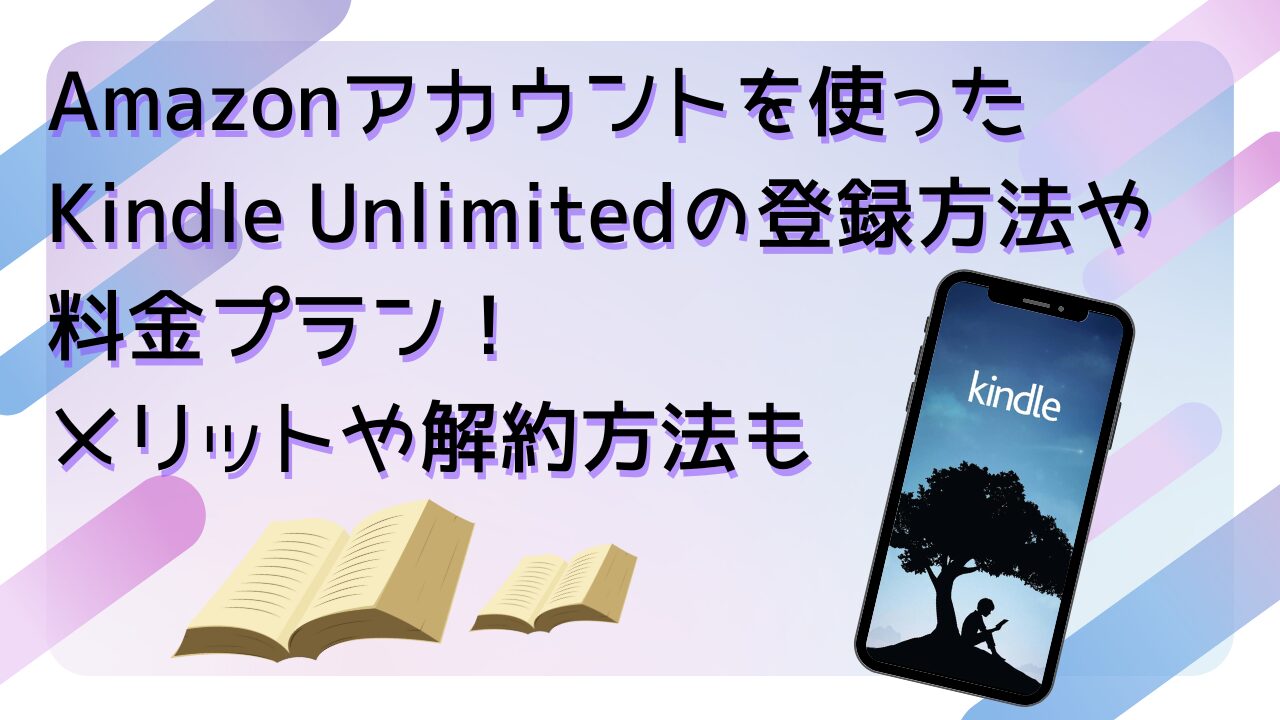 Amazonアカウントを使った
Kindle Unlimitedの登録方法や
料金プラン！
メリットや解約方法も

kindle